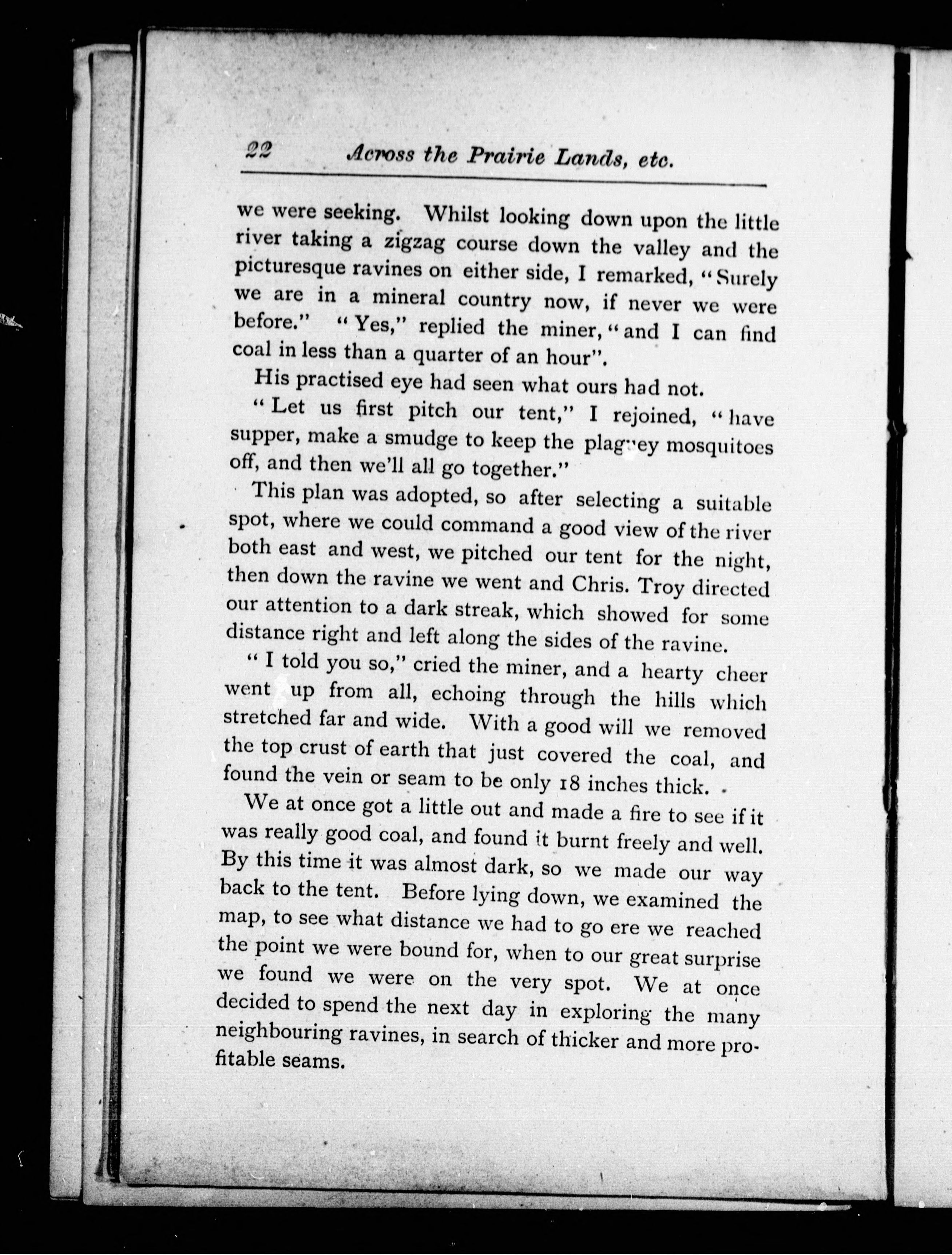 22 Across the Prairie Lands, etc.

we were seeking. Whilst looking down upon the little river taking a zigzag course down the valley and the picturesque ravines on either side, I remarked, "Surely we are in a mineral country now, if never we were before." "Yes," replied the miner, "and I can find coal in less than a quarter of an hour".

His practised eye had seen what ours had not.

"Let us first pitch our tent," I rejoined, "have supper, make a smudge to keep the plaguey mosquitoes off, and then we'll all go together."

This plan was adopted, so after selecting a suitable spot, where we could command a good view of the river both east and west, we pitched our tent for the night, then down the ravine we went and Chris. Troy directed our attention to a dark streak, which showed for some distance right and left along the sides of the ravine.

"I told you so," cried the miner, and a hearty cheer went up from all, echoing through the hills which stretched far and wide. With a good will we removed the top crust of earth that just covered the coal, and found the vein or seam to be only 18 inches thick.

We at once got a little out and made a fire to see if it was really good coal, and found it burnt freely and well. By this time it was almost dark, so we made our way back to the tent. Before lying down, we examined the map, to see what distance we had to go ere we reached the point we were bound for, when to our great surprise we found we were on the very spot. We at once decided to spend the next day in exploring the many neighbouring ravines, in search of thicker and more profitable seams.